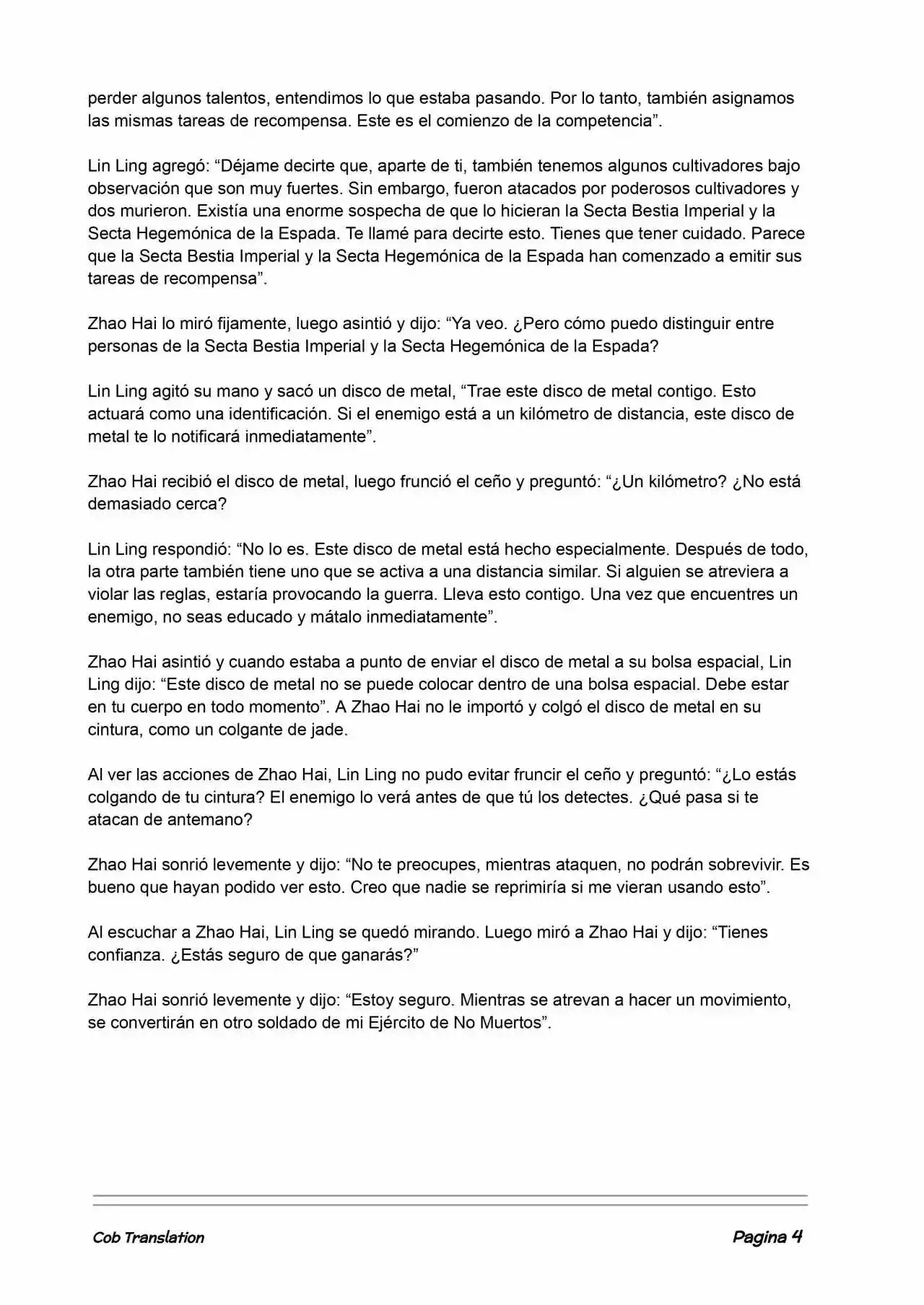 perder algunos talentos, entendimos lo que estaba pasando. Por lo tanto, también asignamos las mismas tareas de recompensa. Este es el comienzo de la competencia”.

Lin Ling agregó: “Déjame decirte que, aparte de ti, también tenemos algunos cultivadores bajo observación que son muy fuertes. Sin embargo, fueron atacados por poderosos cultivadores y dos murieron. Existía una enorme sospecha de que lo hicieran la Secta Bestia Imperial y la Secta Hegemónica de la Espada. Te llamé para decirte esto. Tienes que tener cuidado. Parece que la Secta Bestia Imperial y la Secta Hegemónica de la Espada han comenzado a emitir sus tareas de recompensa”.

Zhao Hai lo miró fijamente, luego asintió y dijo: “Ya veo. ¿Pero cómo puedo distinguir entre personas de la Secta Bestia Imperial y la Secta Hegemónica de la Espada?

Lin Ling agitó su mano y sacó un disco de metal, “Trae este disco de metal contigo. Esto actuará como una identificación. Si el enemigo está a un kilómetro de distancia, este disco de metal te lo notificará inmediatamente”.

Zhao Hai recibió el disco de metal, luego frunció el ceño y preguntó: “¿Un kilómetro? ¿No está demasiado cerca?

Lin Ling respondió: “No lo es. Este disco de metal está hecho especialmente. Después de todo, la otra parte también tiene uno que se activa a una distancia similar. Si alguien se atreviera a violar las reglas, estaría provocando la guerra. Lleva esto contigo. Una vez que encuentres un enemigo, no seas educado y mátalo inmediatamente”.

Zhao Hai asintió y cuando estaba a punto de enviar el disco de metal a su bolsa espacial, Lin Ling dijo: “Este disco de metal no se puede colocar dentro de una bolsa espacial. Debe estar en tu cuerpo en todo momento”. A Zhao Hai no le importó y colgó el disco de metal en su cintura, como un colgante de jade.

Al ver las acciones de Zhao Hai, Lin Ling no pudo evitar fruncir el ceño y preguntó: “¿Lo estás colgando de tu cintura? El enemigo lo verá antes de que tú los detectes. ¿Qué pasa si te atacan de antemano?

Zhao Hai sonrió levemente y dijo: “No te preocupes, mientras ataquen, no podrán sobrevivir. Es bueno que hayan podido ver esto. Creo que nadie se reprimiría si me vieran usando esto”.

Al escuchar a Zhao Hai, Lin Ling se quedó mirando. Luego miró a Zhao Hai y dijo: “Tienes confianza. ¿Estás seguro de que ganarás?”

Zhao Hai sonrió levemente y dijo: “Estoy seguro. Mientras se atrevan a hacer un movimiento, se convertirán en otro soldado de mi Ejército de No Muertos”.

Cob Translation

Pagina 4